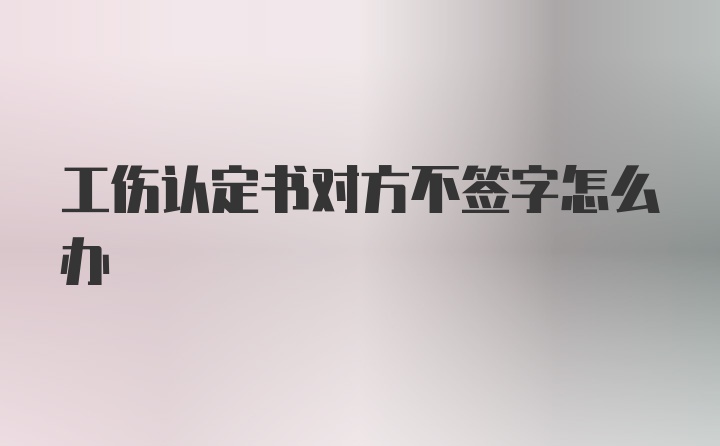 工伤认定书对方不签字怎么办